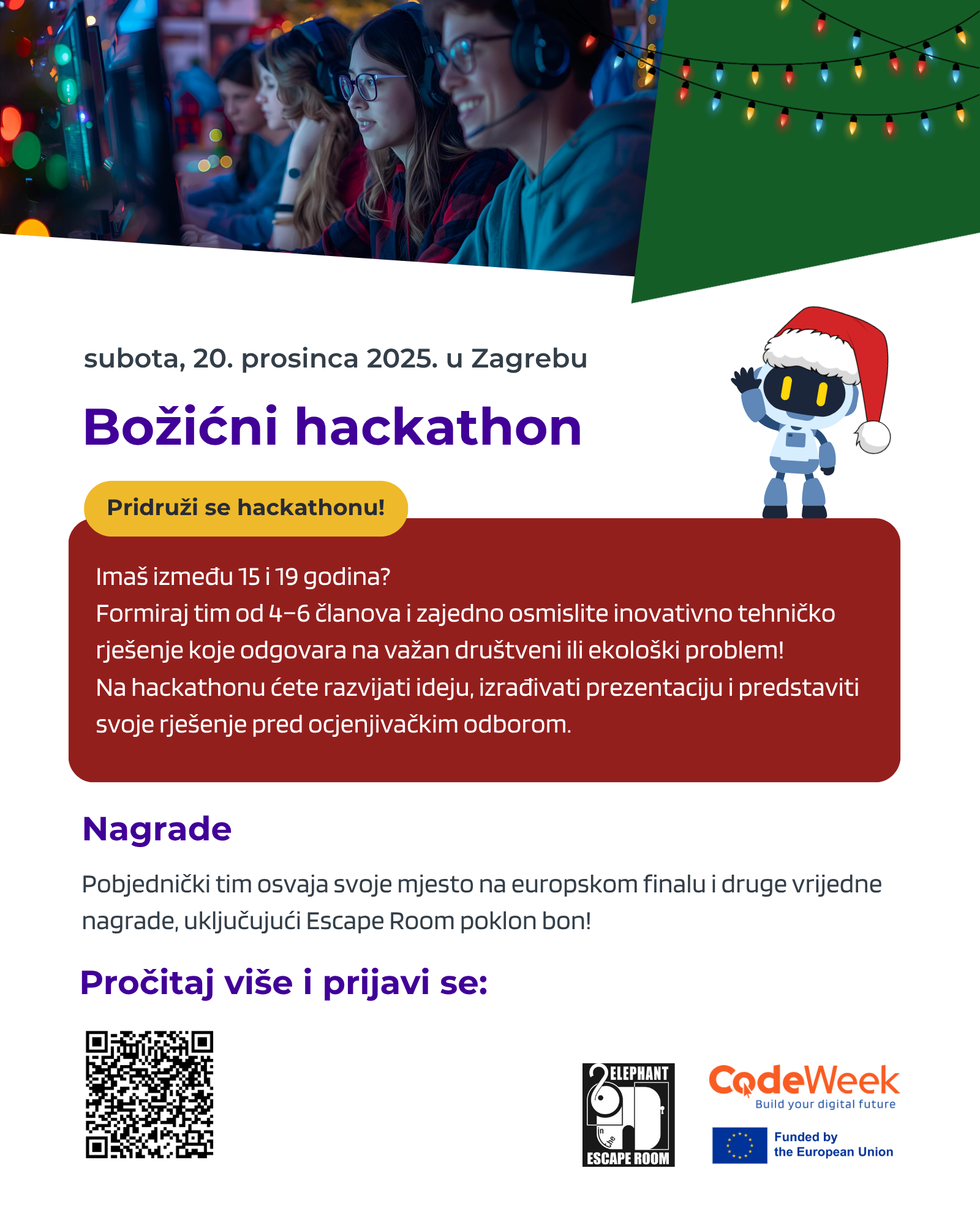 subota, 20. prosinca 2025. u Zagrebu

Božićni hackathon

Pridruži se hackathonu!

Imaš između 15 i 19 godina?
Formiraj tim od 4–6 članova i zajedno osmislite inovativno tehničko rješenje koje odgovara na važan društveni ili ekološki problem!
Na hackathonu ćete razvijati ideju, izrađivati prezentaciju i predstaviti svoje rješenje pred ocjenjivačkim odborom.

Nagrade

Pobjednički tim osvaja svoje mjesto na europskom finalu i druge vrijedne nagrade, uključujući Escape Room poklon bon!

Pročitaj više i prijavi se:

ELEPHANT
in the
ESCAPE ROOM

CodeWeek
Build your digital future

Funded by
the European Union